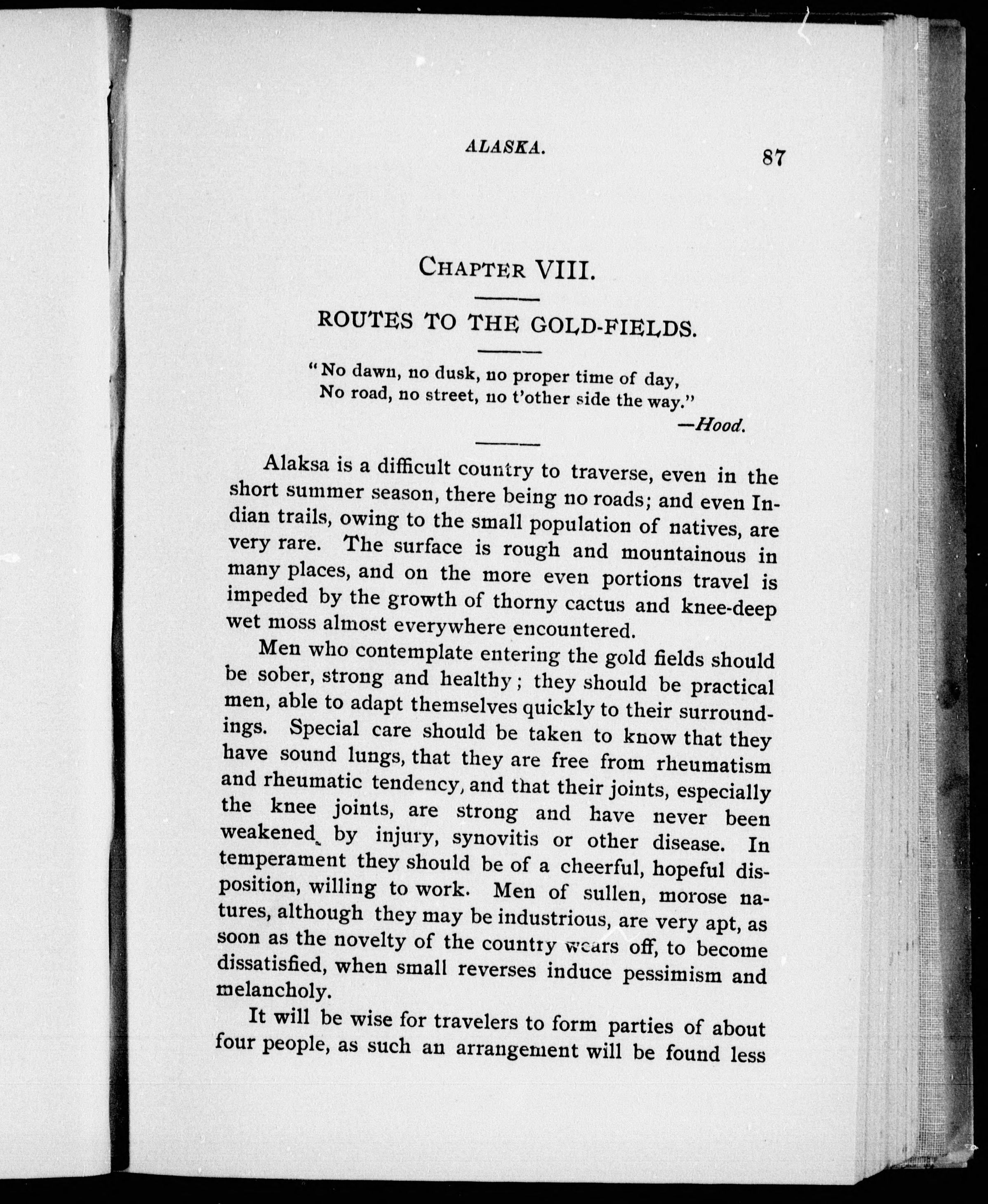 ALASKA. 87

CHAPTER VIII.

ROUTES TO THE GOLD-FIELDS.

"No dawn, no dusk, no proper time of day,
No road, no street, no t'other side the way."
—Hood.

Alaksa is a difficult country to traverse, even in the short summer season, there being no roads; and even Indian trails, owing to the small population of natives, are very rare. The surface is rough and mountainous in many places, and on the more even portions travel is impeded by the growth of thorny cactus and knee-deep wet moss almost everywhere encountered.

Men who contemplate entering the gold fields should be sober, strong and healthy; they should be practical men, able to adapt themselves quickly to their surroundings. Special care should be taken to know that they have sound lungs, that they are free from rheumatism and rheumatic tendency, and that their joints, especially the knee joints, are strong and have never been weakened by injury, synovitis or other disease. In temperament they should be of a cheerful, hopeful disposition, willing to work. Men of sullen, morose natures, although they may be industrious, are very apt, as soon as the novelty of the country wears off, to become dissatisfied, when small reverses induce pessimism and melancholy.

It will be wise for travelers to form parties of about four people, as such an arrangement will be found less